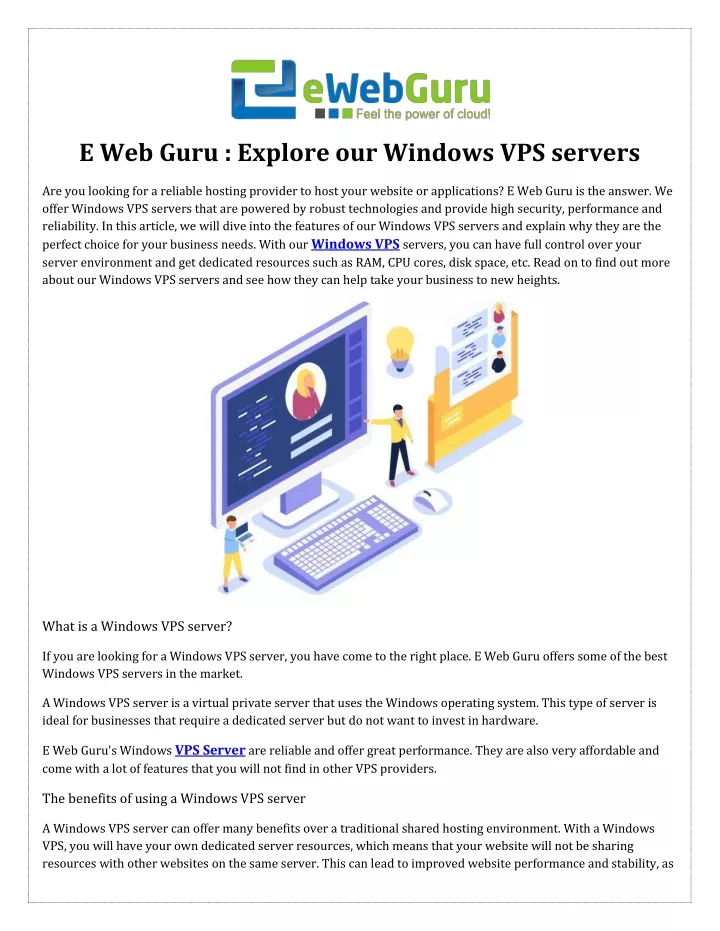 eWebGuru
Feel the power of cloud!

E Web Guru : Explore our Windows VPS servers

Are you looking for a reliable hosting provider to host your website or applications? E Web Guru is the answer. We offer Windows VPS servers that are powered by robust technologies and provide high security, performance and reliability. In this article, we will dive into the features of our Windows VPS servers and explain why they are the perfect choice for your business needs. With our Windows VPS servers, you can have full control over your server environment and get dedicated resources such as RAM, CPU cores, disk space, etc. Read on to find out more about our Windows VPS servers and see how they can help take your business to new heights.

What is a Windows VPS server?

If you are looking for a Windows VPS server, you have come to the right place. E Web Guru offers some of the best Windows VPS servers in the market.

A Windows VPS server is a virtual private server that uses the Windows operating system. This type of server is ideal for businesses that require a dedicated server but do not want to invest in hardware.

E Web Guru's Windows VPS Server are reliable and offer great performance. They are also very affordable and come with a lot of features that you will not find in other VPS providers.

The benefits of using a Windows VPS server

A Windows VPS server can offer many benefits over a traditional shared hosting environment. With a Windows VPS, you will have your own dedicated server resources, which means that your website will not be sharing resources with other websites on the same server. This can lead to improved website performance and stability, as